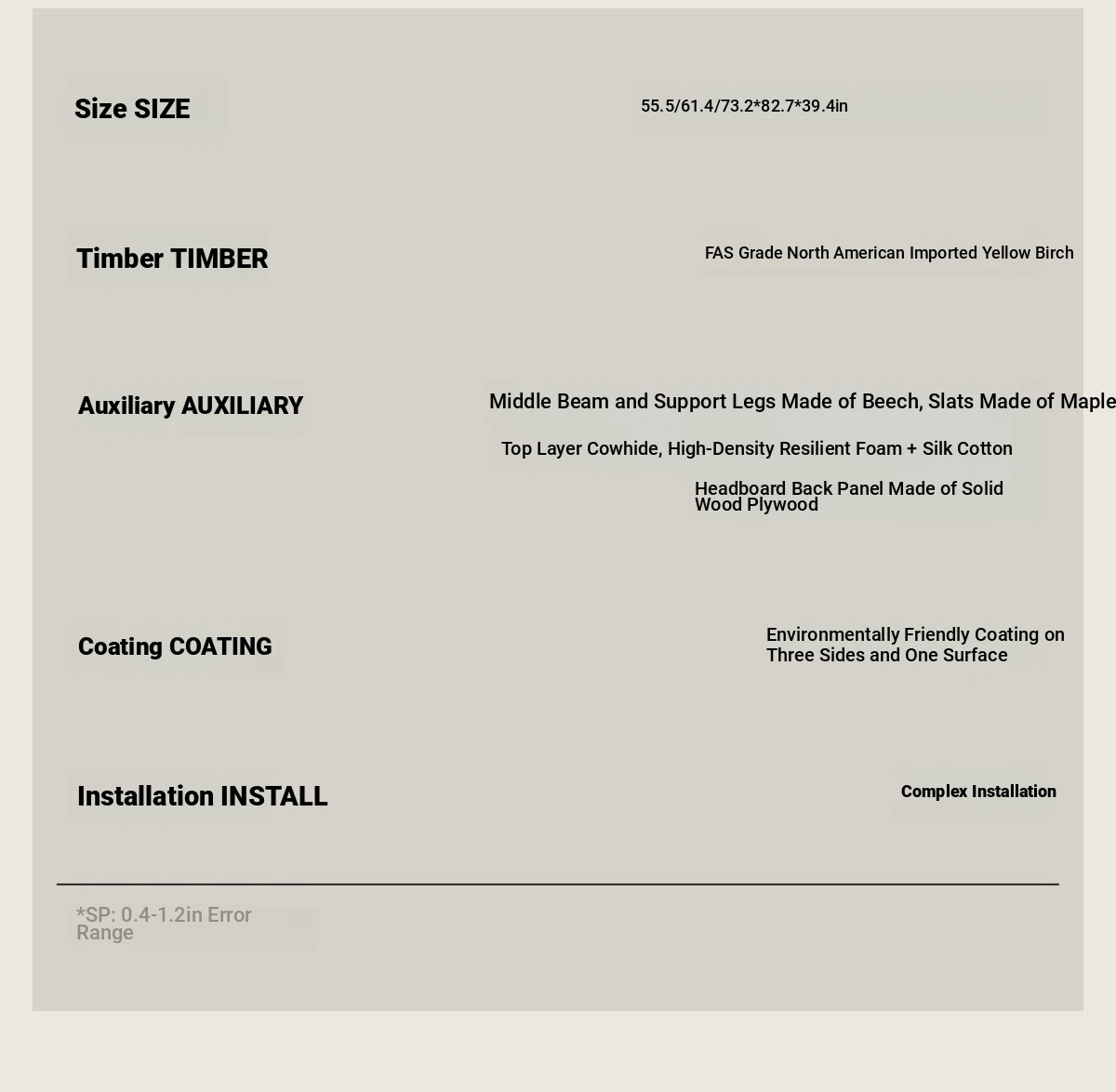 Size SIZE

55.5/61.4/73.2*82.7*39.4in

Timber TIMBER

FAS Grade North American Imported Yellow Birch

Auxiliary AUXILIARY

Middle Beam and Support Legs Made of Beech, Slats Made of Maple

Top Layer Cowhide, High-Density Resilient Foam + Silk Cotton

Headboard Back Panel Made of Solid Wood Plywood

Coating COATING

Environmentally Friendly Coating on Three Sides and One Surface

Installation INSTALL

Complex Installation

*SP: 0.4-1.2in Error Range